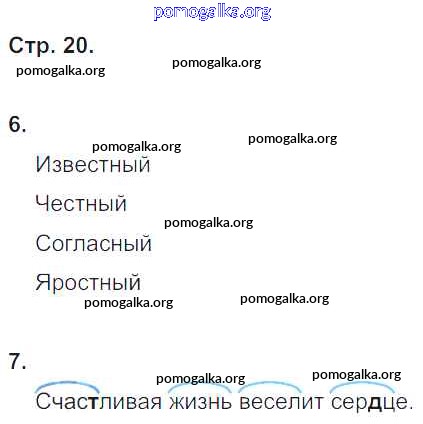 pomogalka.org

Стр. 20.

pomogalka.org pomogalka.org

6.

pomogalka.org pomogalka.org

Известный

Честный

pomogalka.org

Согласный

Яростный

pomogalka.org pomogalka.org

7.

pomogalka.org pomogalka.org

Счастливая жизнь веселит сердце.